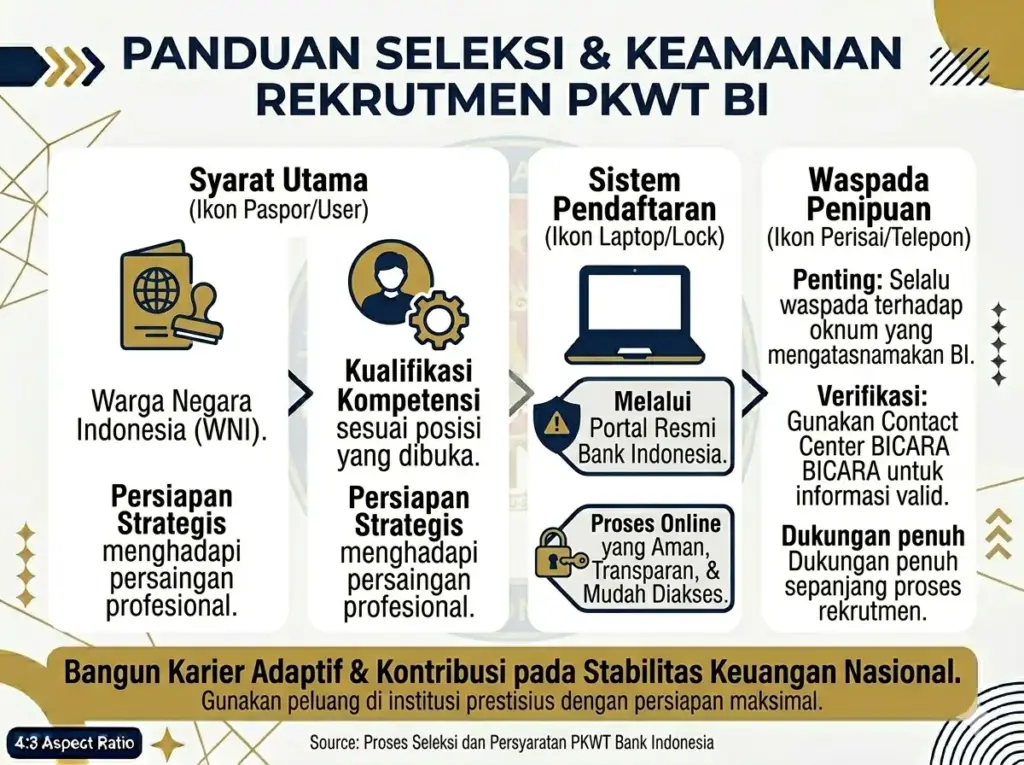 PANDUAN SELEKSI & KEAMANAN REKRUTMEN PKWT BI

Syarat Utama
(Ikon Paspor/User)

Warga Negara Indonesia (WNI).

Persiapan Strategis menghadapi persaingan profesional.

Kualifikasi Kompetensi sesuai posisi yang dibuka.

Persiapan Strategis menghadapi persaingan profesional.

Sistem Pendaftaran
(Ikon Laptop/Lock)

Melalui Portal Resmi Bank Indonesia.

Proses Online yang Aman, Transparan, & Mudah Diakses.

Waspada Penipuan
(Ikon Perisai/Telepon)

Penting: Selalu waspada terhadap oknum yang mengatasnamakan BI.

Verifikasi: Gunakan Contact Center BICARA BICARA untuk informasi valid.

Dukungan penuh
Dukungan penuh sepanjang proses rekrutmen.

Bangun Karier Adaptif & Kontribusi pada Stabilitas Keuangan Nasional.
Gunakan peluang di institusi prestisius dengan persiapan maksimal.

4:3 Aspect Ratio

Source: Proses Seleksi dan Persyaratan PKWT Bank Indonesia